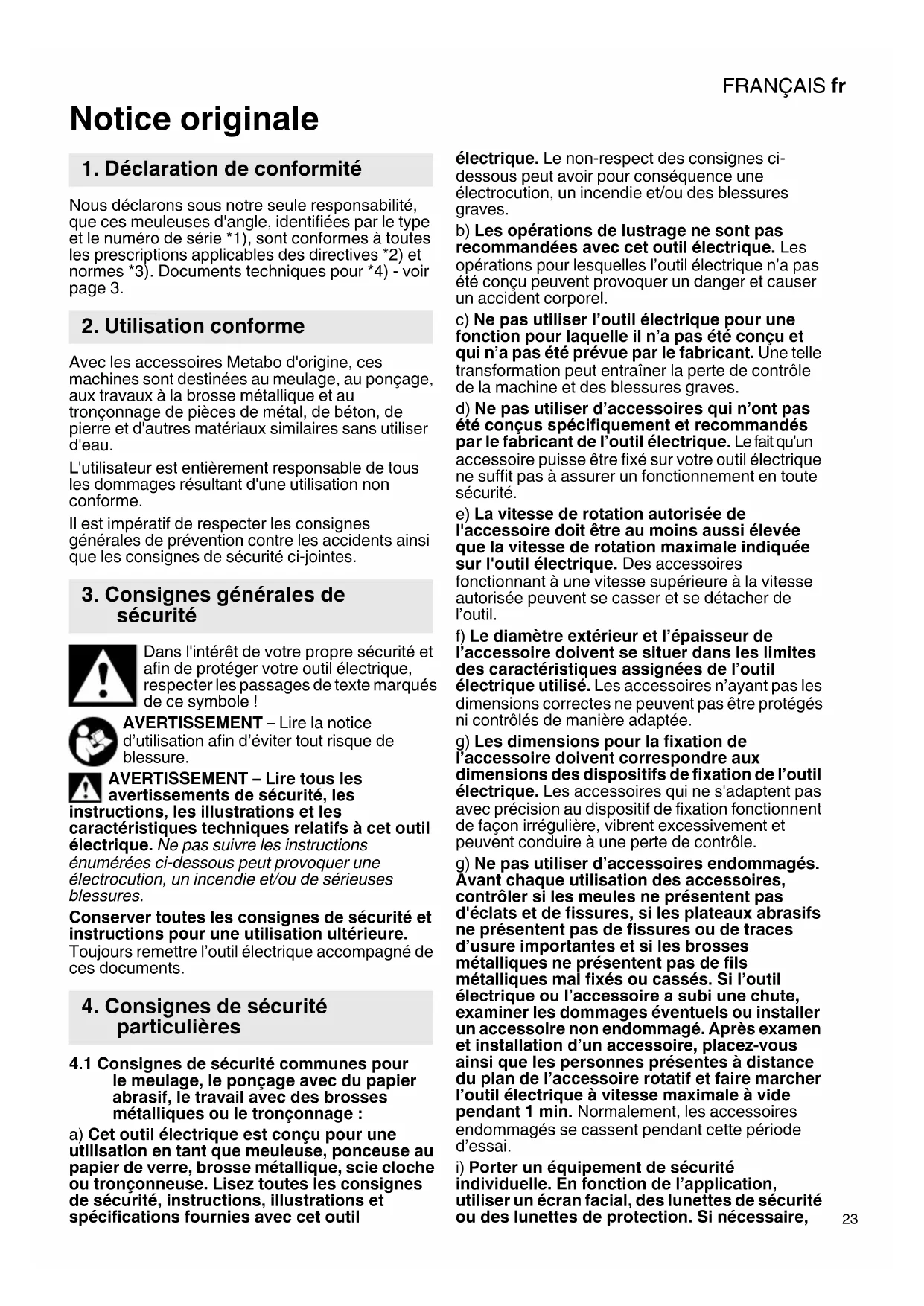 FRANÇAIS fr

Notice originale

1. Déclaration de conformité

Nous déclarons sous notre seule responsabilité, que ces meuleuses d'angle, identifiées par le type et le numéro de série *1), sont conformes à toutes les prescriptions applicables des directives *2) et normes *3). Documents techniques pour *4) - voir page 3.

2. Utilisation conforme

Avec les accessoires Metabo d'origine, ces machines sont destinées au meulage, au ponçage, aux travaux à la brosse métallique et au tronçonnage de pièces de métal, de béton, de pierre et d'autres matériaux similaires sans utiliser d'eau.

L'utilisateur est entièrement responsable de tous les dommages résultant d'une utilisation non conforme.

Il est impératif de respecter les consignes générales de prévention contre les accidents ainsi que les consignes de sécurité ci-jointes.

3. Consignes générales de sécurité

Dans l'intérêt de votre propre sécurité et afin de protéger votre outil électrique, respecter les passages de texte marqués de ce symbole !

AVERTISSEMENT – Lire la notice d'utilisation afin d'éviter tout risque de blessure.

AVERTISSEMENT – Lire tous les avertissements de sécurité, les instructions, les illustrations et les caractéristiques techniques relatifs à cet outil électrique. Ne pas suivre les instructions énumérées ci-dessous peut provoquer une électrocution, un incendie et/ou de sérieuses blessures.

Conserver toutes les consignes de sécurité et instructions pour une utilisation ultérieure. Toujours remettre l'outil électrique accompagné de ces documents.

4. Consignes de sécurité particulières

4.1 Consignes de sécurité communes pour le meulage, le ponçage avec du papier abrasif, le travail avec des brosses métalliques ou le tronçonnage :

a) Cet outil électrique est conçu pour une utilisation en tant que meuleuse, ponceuse au papier de verre, brosse métallique, scie cloche ou tronçonneuse. Lisez toutes les consignes de sécurité, instructions, illustrations et spécifications fournies avec cet outil électrique. Le non-respect des consignes ci-dessous peut avoir pour conséquence une électrocution, un incendie et/ou des blessures graves.

b) Les opérations de lustrage ne sont pas recommandées avec cet outil électrique. Les opérations pour lesquelles l'outil électrique n'a pas été conçu peuvent provoquer un danger et causer un accident corporel.

c) Ne pas utiliser l'outil électrique pour une fonction pour laquelle il n'a pas été conçu et qui n'a pas été prévue par le fabricant. Une telle transformation peut entraîner la perte de contrôle de la machine et des blessures graves.

d) Ne pas utiliser d'accessoires qui n'ont pas été conçus spécifiquement et recommandés par le fabricant de l'outil électrique. Le fait qu'un accessoire puisse être fixé sur votre outil électrique ne suffit pas à assurer un fonctionnement en toute sécurité.

e) La vitesse de rotation autorisée de l'accessoire doit être au moins aussi élevée que la vitesse de rotation maximale indiquée sur l'outil électrique. Des accessoires fonctionnant à une vitesse supérieure à la vitesse autorisée peuvent se casser et se détacher de l'outil.

f) Le diamètre extérieur et l'épaisseur de l'accessoire doivent se situer dans les limites des caractéristiques assignées de l'outil électrique utilisé. Les accessoires n'ayant pas les dimensions correctes ne peuvent pas être protégés ni contrôlés de manière adaptée.

g) Les dimensions pour la fixation de l'accessoire doivent correspondre aux dimensions des dispositifs de fixation de l'outil électrique. Les accessoires qui ne s'adaptent pas avec précision au dispositif de fixation fonctionnent de façon irrégulière, vibrent excessivement et peuvent conduire à une perte de contrôle.

g) Ne pas utiliser d'accessoires endommagés. Avant chaque utilisation des accessoires, contrôler si les meules ne présentent pas d'éclats et de fissures, si les plateaux abrasifs ne présentent pas de fissures ou de traces d'usure importantes et si les brosses métalliques ne présentent pas de fils métalliques mal fixés ou cassés. Si l'outil électrique ou l'accessoire a subi une chute, examiner les dommages éventuels ou installer un accessoire non endommagé. Après examen et installation d'un accessoire, placez-vous ainsi que les personnes présentes à distance du plan de l'accessoire rotatif et faire marcher l'outil électrique à vitesse maximale à vide pendant 1 min. Normalement, les accessoires endommagés se cassent pendant cette période d'essai.

i) Porter un équipement de sécurité individuelle. En fonction de l'application, utiliser un écran facial, des lunettes de sécurité ou des lunettes de protection. Si nécessaire,

23